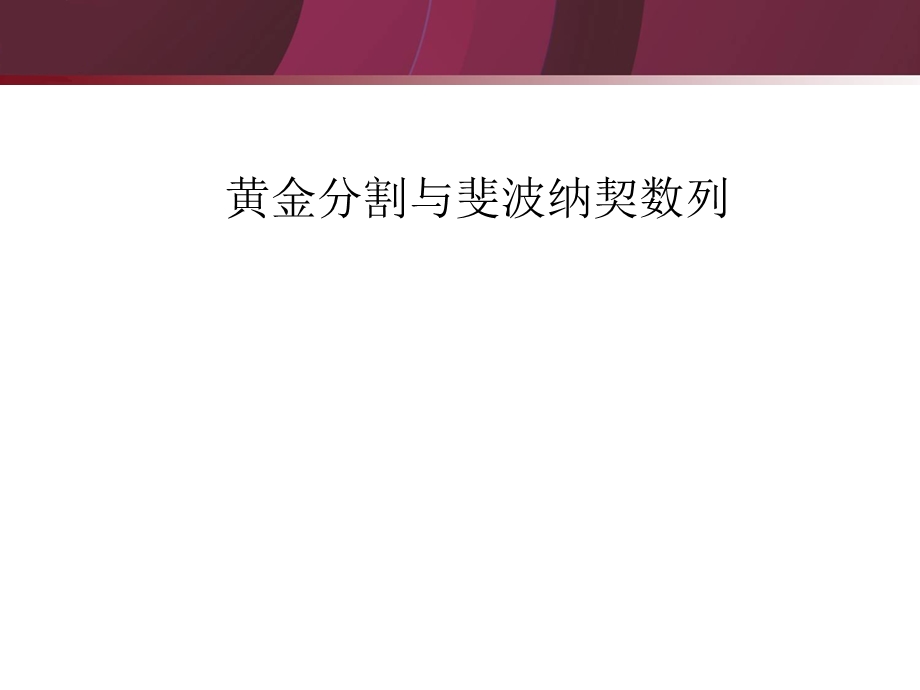 黄金分割与斐波纳契数列